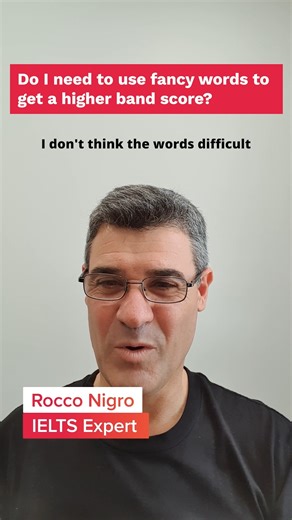 Do I need to use fancy words to get a higher band score?

I don't think the words difficult

Rocco Nigro
IELTS Expert